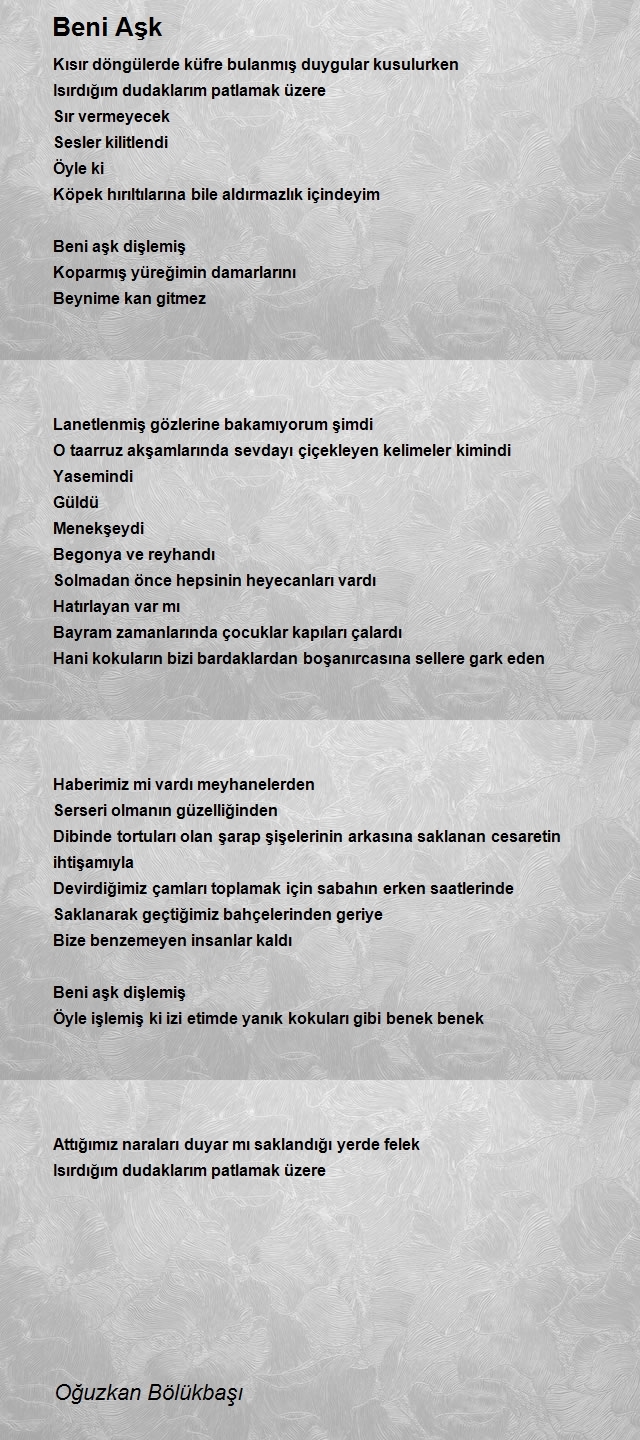 Beni Aşk

Kısır döngülerde küfre bulanmış duygular kusulurken
Isırdığım dudaklarım patlamak üzere
Sır vermeyecek
Sesler kilitlendi
Öyle ki
Köpek hırıltılarına bile aldırmazlık içindeyim

Beni aşk dişlemiş
Koparmış yüreğimin damarlarını
Beynime kan gitmez

Lanetlenmiş gözlerine bakamıyorum şimdi
O taarruz akşamlarında sevdayı çiçekleyen kelimeler kimindi
Yasemindi
Güldü
Menekşeydi
Begonya ve reyhandı
Solmadan önce hepsinin heyecanları vardı
Hatırlayan var mı
Bayram zamanlarında çocuklar kapıları çalardı
Hani kokuların bizi bardaklardan boşanırcasına sellere gark eden

Haberimiz mi vardı meyhanelerden
Serseri olmanın güzelliğinden
Dibinde tortuları olan şarap şişelerinin arkasına saklanan cesaretin ihtişamıyla
Devirdiğimiz çamları toplamak için sabahın erken saatlerinde
Saklanarak geçtiğimiz bahçelerinden geriye
Bize benzemeyen insanlar kaldı

Beni aşk dişlemiş
Öyle işlemiş ki izi etimde yanık kokuları gibi benek benek

Attığımız naraları duyar mı saklandığı yerde felek
Isırdığım dudaklarım patlamak üzere

Oğuzkan Bölükbaşı